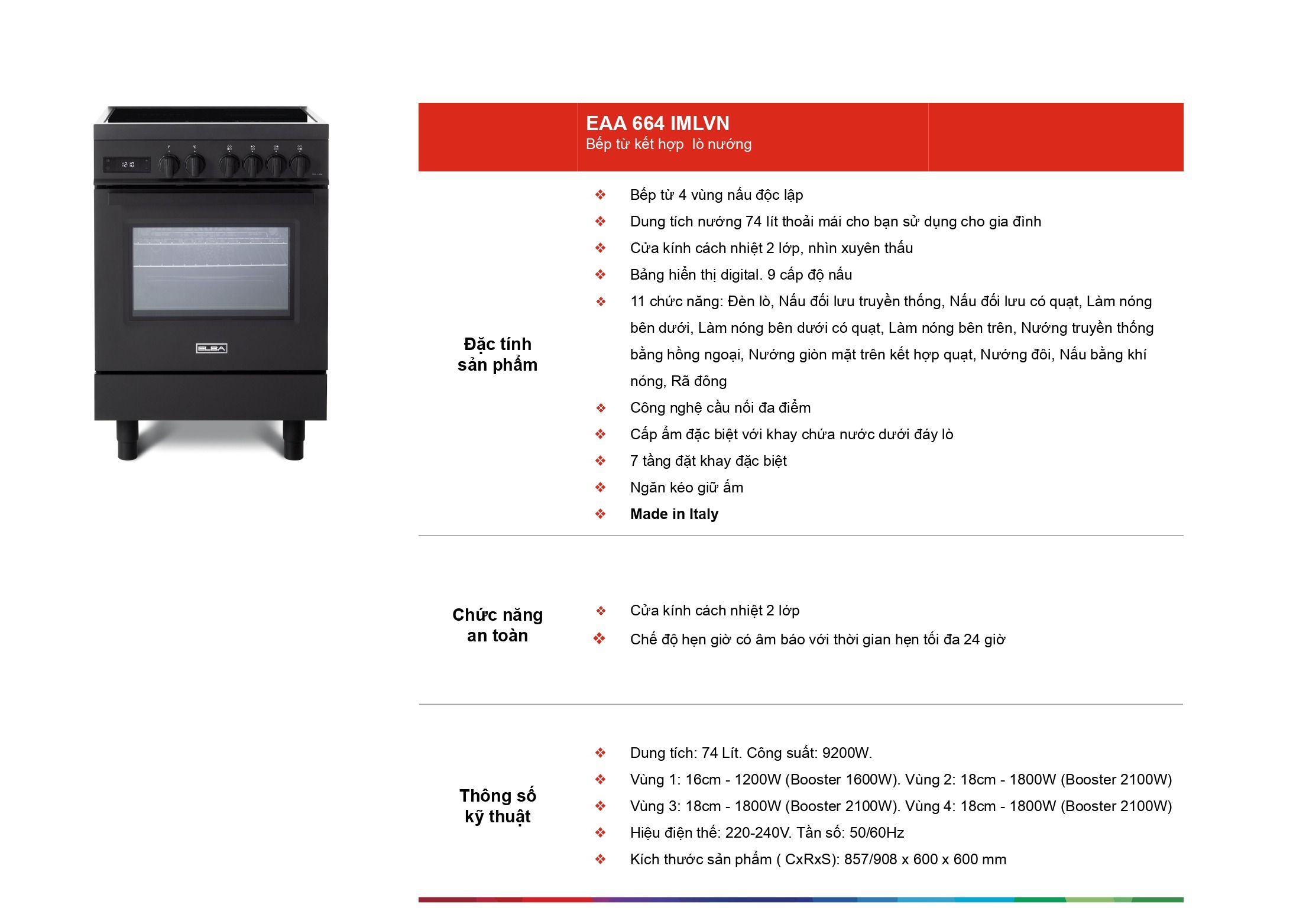 12:10

ELBA

EAA 664 IMLVN
Bếp từ kết hợp lò nướng

Đặc tính sản phẩm

❖ Bếp từ 4 vùng nấu độc lập
❖ Dung tích nướng 74 lít thoải mái cho bạn sử dụng cho gia đình
❖ Cửa kính cách nhiệt 2 lớp, nhìn xuyên thấu
❖ Bảng hiển thị digital. 9 cấp độ nấu
❖ 11 chức năng: Đèn lò, Nấu đối lưu truyền thống, Nấu đối lưu có quạt, Làm nóng bên dưới, Làm nóng bên dưới có quạt, Làm nóng bên trên, Nướng truyền thống bằng hồng ngoại, Nướng giòn mặt trên kết hợp quạt, Nướng đôi, Nấu bằng khí nóng, Rã đông
❖ Công nghệ cầu nối đa điểm
❖ Cấp ẩm đặc biệt với khay chứa nước dưới đáy lò
❖ 7 tầng đặt khay đặc biệt
❖ Ngăn kéo giữ ấm
❖ Made in Italy

Chức năng an toàn

❖ Cửa kính cách nhiệt 2 lớp
❖ Chế độ hẹn giờ có âm báo với thời gian hẹn tối đa 24 giờ

Thông số kỹ thuật

❖ Dung tích: 74 Lít. Công suất: 9200W.
❖ Vùng 1: 16cm - 1200W (Booster 1600W). Vùng 2: 18cm - 1800W (Booster 2100W)
❖ Vùng 3: 18cm - 1800W (Booster 2100W). Vùng 4: 18cm - 1800W (Booster 2100W)
❖ Hiệu điện thế: 220-240V. Tần số: 50/60Hz
❖ Kích thước sản phẩm ( CxRxS): 857/908 x 600 x 600 mm